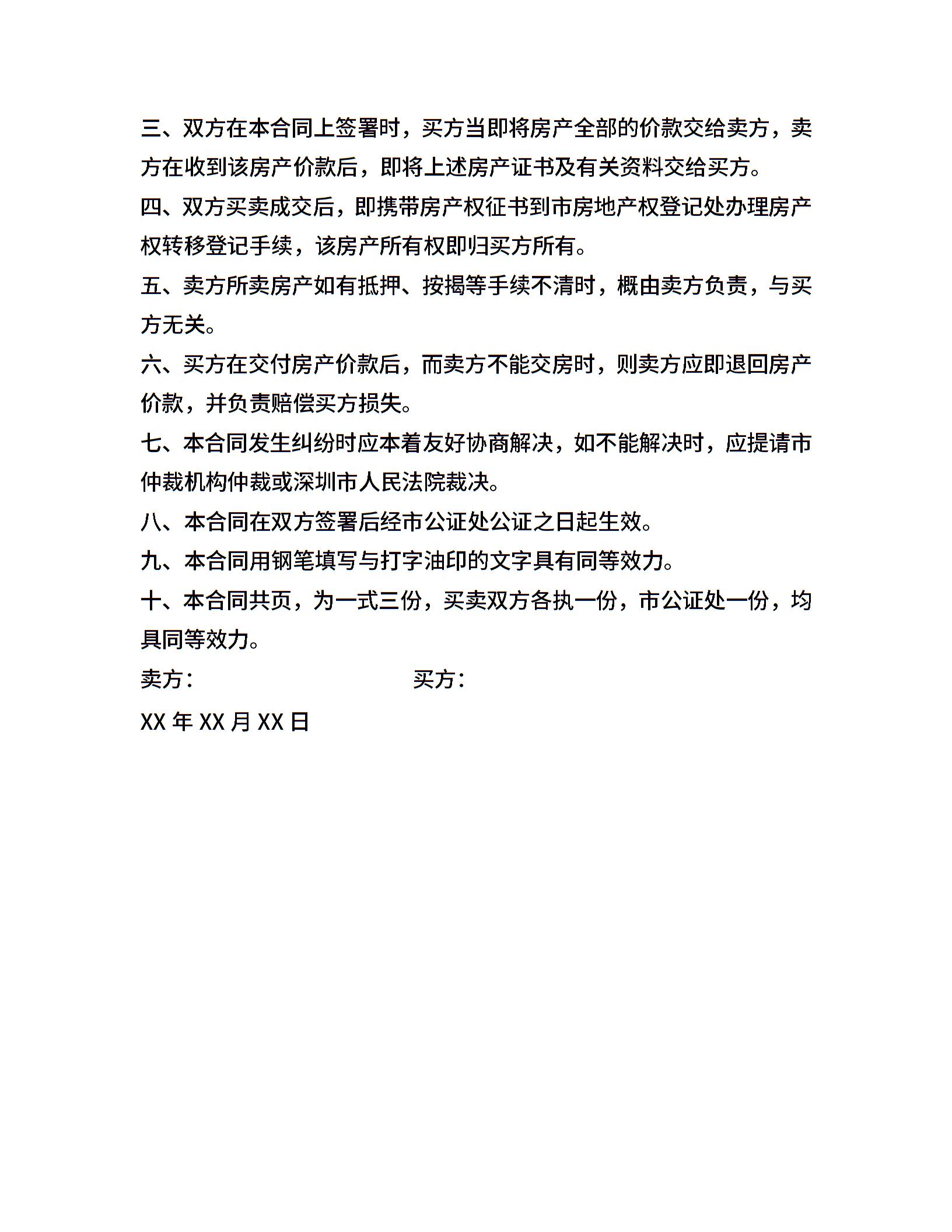 三、双方在本合同上签署时，买方当即将房产全部的价款交给卖方，卖方在收到该房产价款后，即将上述房产证书及有关资料交给买方。

四、双方买卖成交后，即携带房产权征书到市房地产权登记处办理房产权转移登记手续，该房产所有权即归买方所有。

五、卖方所卖房产如有抵押、按揭等手续不清时，概由卖方负责，与买方无关。

六、买方在交付房产价款后，而卖方不能交房时，则卖方应即退回房产价款，并负责赔偿买方损失。

七、本合同发生纠纷时应本着友好协商解决，如不能解决时，应提请市仲裁机构仲裁或深圳市人民法院裁决。

八、本合同在双方签署后经市公证处公证之日起生效。

九、本合同用钢笔填写与打字油印的文字具有同等效力。

十、本合同共页，为一式三份，买卖双方各执一份，市公证处一份，均具同等效力。

卖方：　　　　　　　　　买方：

XX 年 XX 月 XX 日